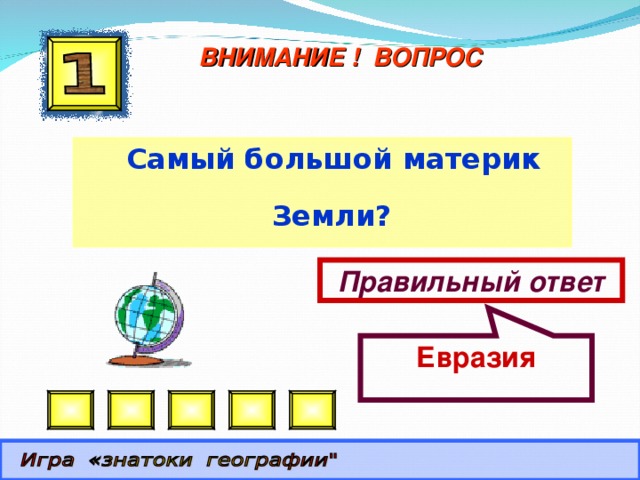 1

ВНИМАНИЕ ! ВОПРОС

Самый большой материк

Земли?

Правильный ответ

Евразия

Игра «знатоки географии"